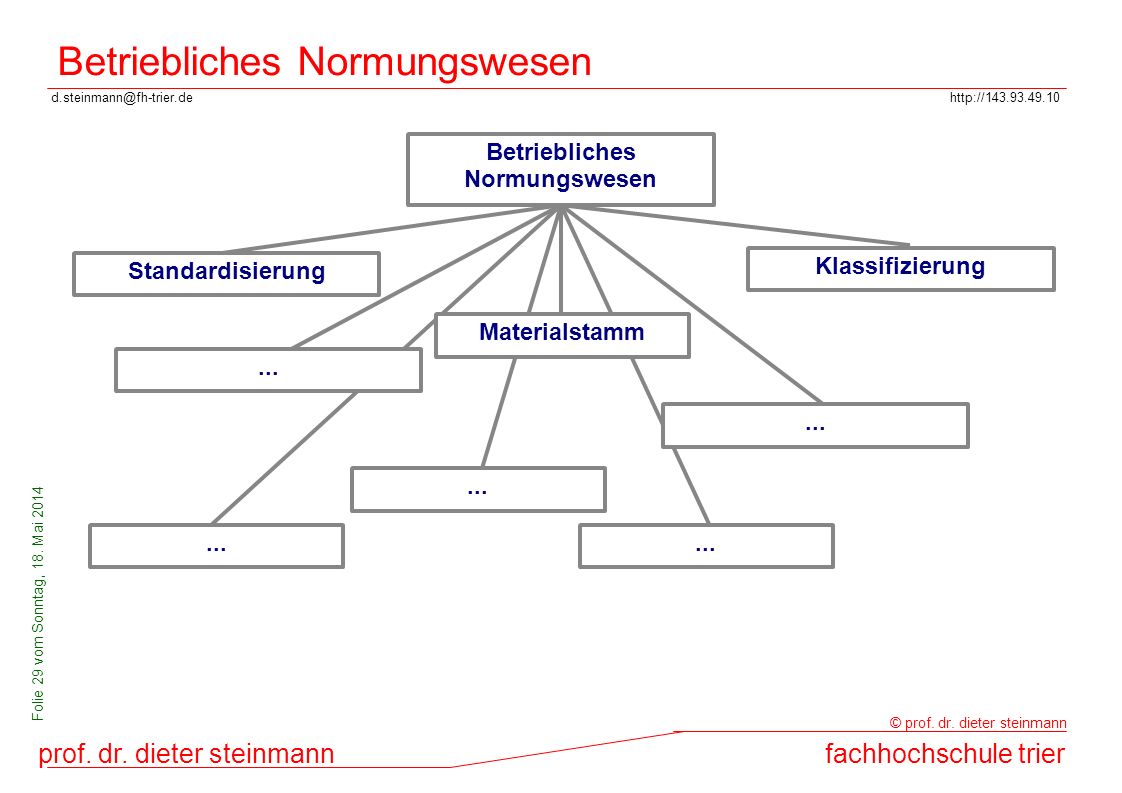 Betriebliches Normungswesen

d.steinmann@fh-trier.de

http://143.93.49.10

Betriebliches Normungswesen

Standardisierung

Klassifizierung

Materialstamm

...

...

...

...

...

Folie 29 vom Sonntag, 18. Mai 2014

© prof. dr. dieter steinmann

prof. dr. dieter steinmann

fachhochschule trier